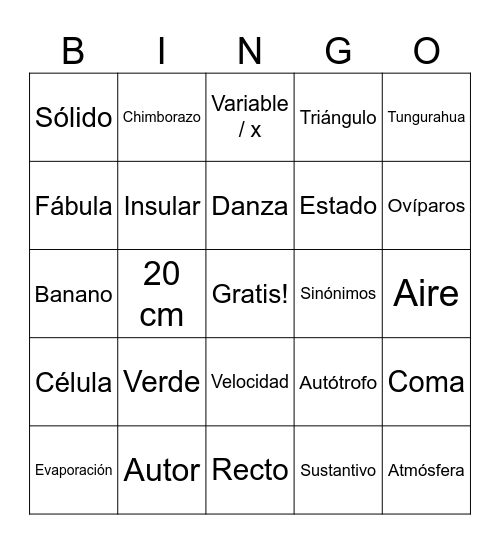 | B | I | N | G | O |
|---|---|---|---|---|
| Sólido | Chimborazo | Variable / x | Triángulo | Tungurahua |
| Fábula | Insular | Danza | Estado | Ovíparos |
| Banano | 20 cm | Gratis! | Sinónimos | Aire |
| Célula | Verde | Velocidad | Autótrofo | Coma |
| Evaporación | Autor | Recto | Sustantivo | Atmósfera |